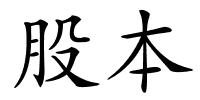 股本